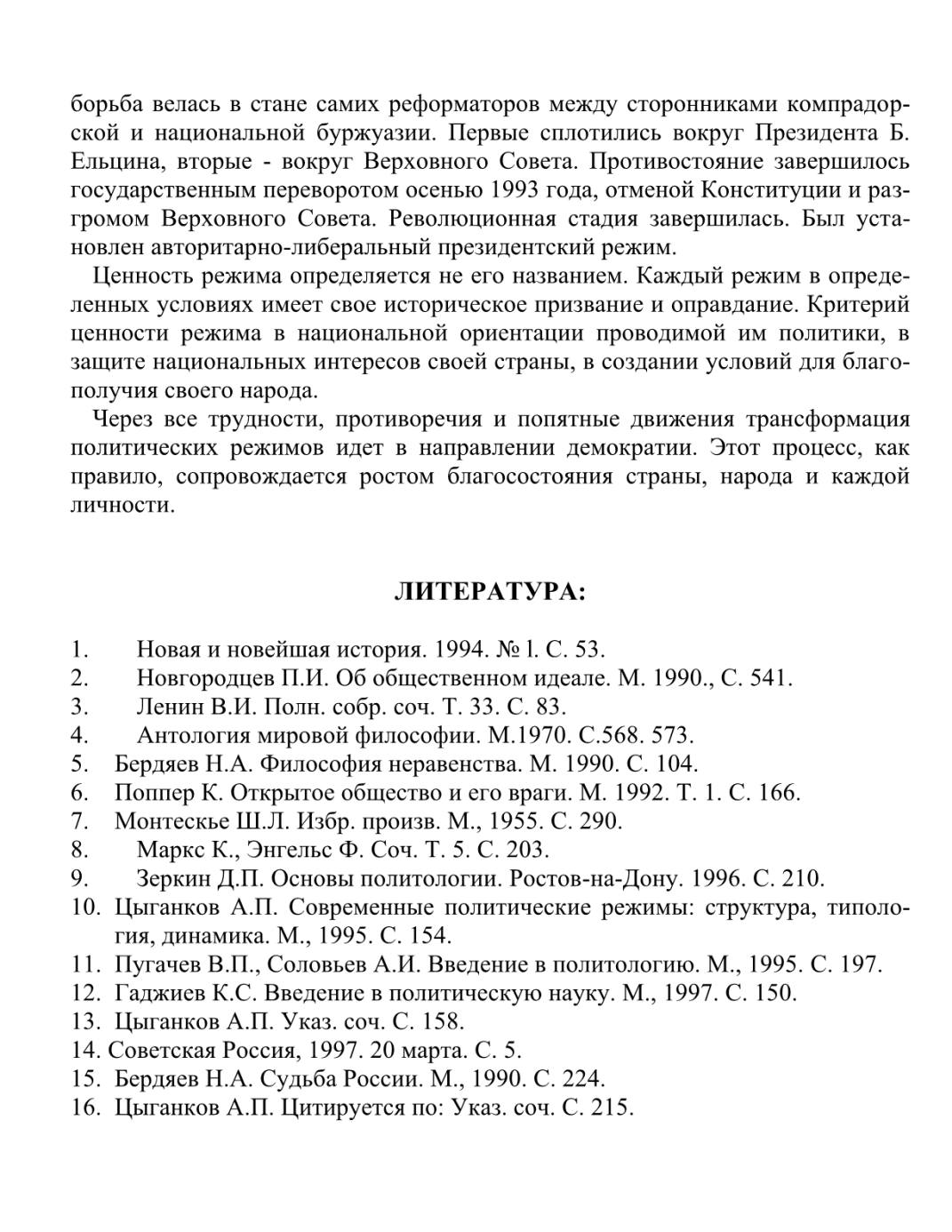 борьба велась в стане самих реформаторов между сторонниками компрадорской и национальной буржуазии. Первые сплотились вокруг Президента Б. Ельцина, вторые - вокруг Верховного Совета. Противостояние завершилось государственным переворотом осенью 1993 года, отменой Конституции и разгромом Верховного Совета. Революционная стадия завершилась. Был установлен авторитарно-либеральный президентский режим.

Ценность режима определяется не его названием. Каждый режим в определенных условиях имеет свое историческое призвание и оправдание. Критерий ценности режима в национальной ориентации проводимой им политики, в защите национальных интересов своей страны, в создании условий для благополучия своего народа.

Через все трудности, противоречия и попятные движения трансформация политических режимов идет в направлении демократии. Этот процесс, как правило, сопровождается ростом благосостояния страны, народа и каждой личности.

ЛИТЕРАТУРА:

1. Новая и новейшая история. 1994. № l. С. 53.
2. Новгородцев П.И. Об общественном идеале. М. 1990., С. 541.
3. Ленин В.И. Полн. собр. соч. Т. 33. С. 83.
4. Антология мировой философии. М.1970. С.568. 573.
5. Бердяев Н.А. Философия неравенства. М. 1990. С. 104.
6. Поппер К. Открытое общество и его враги. М. 1992. Т. 1. С. 166.
7. Монтескье Ш.Л. Избр. произв. М., 1955. С. 290.
8. Маркс К., Энгельс Ф. Соч. Т. 5. С. 203.
9. Зеркин Д.П. Основы политологии. Ростов-на-Дону. 1996. С. 210.
10. Цыганков А.П. Современные политические режимы: структура, типология, динамика. М., 1995. С. 154.
11. Пугачев В.П., Соловьев А.И. Введение в политологию. М., 1995. С. 197.
12. Гаджиев К.С. Введение в политическую науку. М., 1997. С. 150.
13. Цыганков А.П. Указ. соч. С. 158.
14. Советская Россия, 1997. 20 марта. С. 5.
15. Бердяев Н.А. Судьба России. М., 1990. С. 224.
16. Цыганков А.П. Цитируется по: Указ. соч. С. 215.